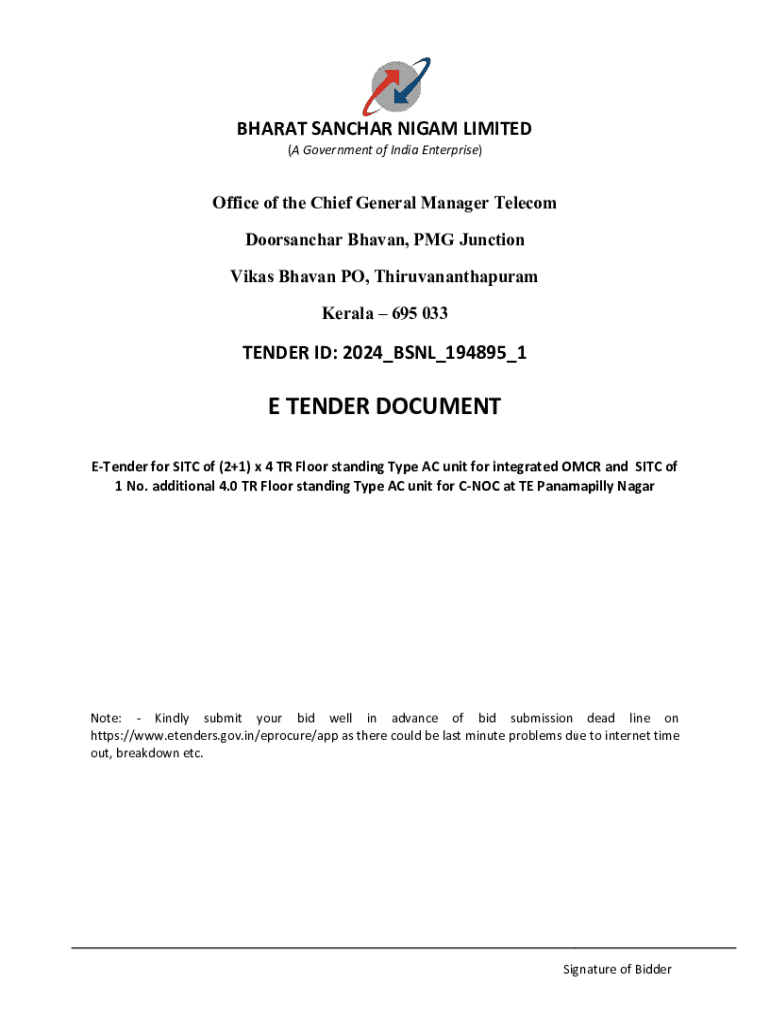 BHARAT SANCHAR NIGAM LIMITED
(A Government of India Enterprise)

Office of the Chief General Manager Telecom

Doorsanchar Bhavan, PMG Junction

Vikas Bhavan PO, Thiruvananthapuram

Kerala – 695 033

TENDER ID: 2024_BSNL_194895_1

E TENDER DOCUMENT

E-Tender for SITC of (2+1) x 4 TR Floor standing Type AC unit for integrated OMCR and SITC of 1 No. additional 4.0 TR Floor standing Type AC unit for C-NOC at TE Panamapilly Nagar

Note: - Kindly submit your bid well in advance of bid submission dead line on https://www.etenders.gov.in/eprocure/app as there could be last minute problems due to internet time out, breakdown etc.

Signature of Bidder